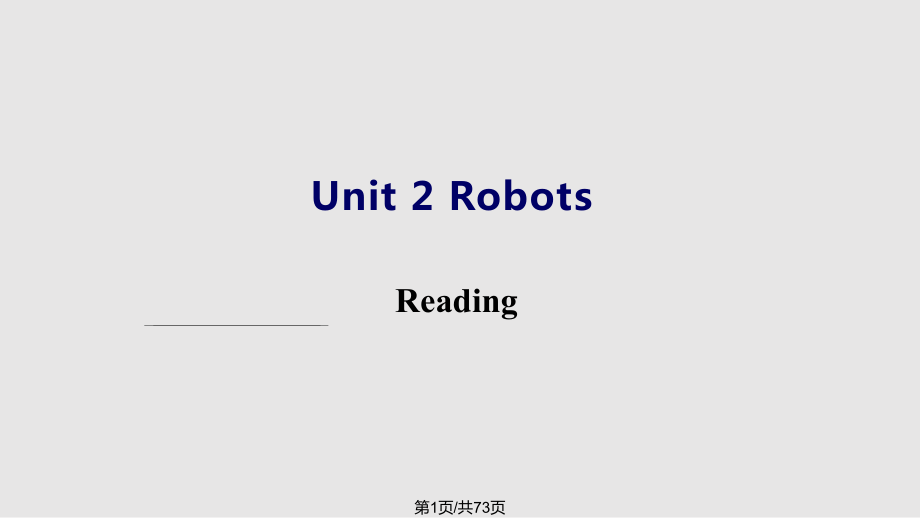 Unit 2 Robots

Reading

第1页/共73页